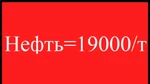 Нефть=19000/т